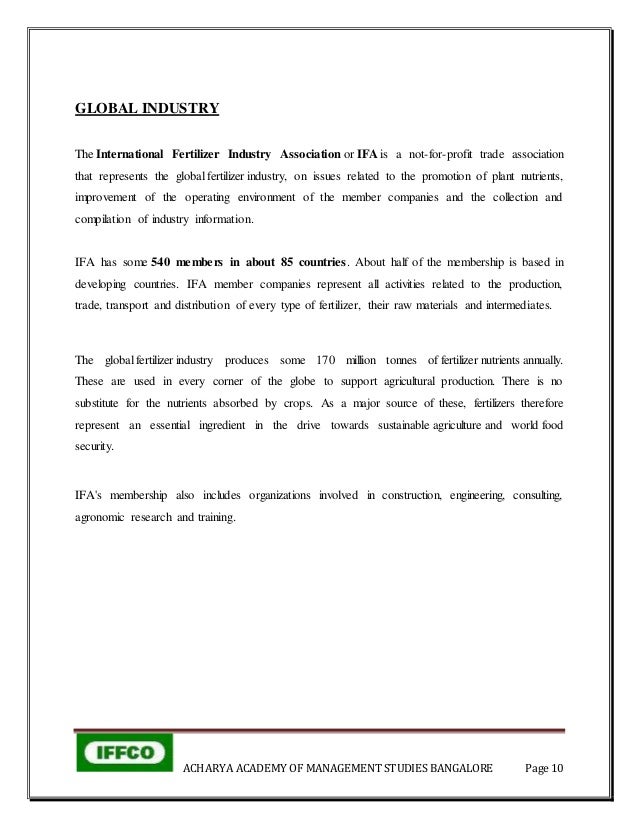 GLOBAL INDUSTRY

The International Fertilizer Industry Association or IFA is a not-for-profit trade association that represents the global fertilizer industry, on issues related to the promotion of plant nutrients, improvement of the operating environment of the member companies and the collection and compilation of industry information.

IFA has some 540 members in about 85 countries. About half of the membership is based in developing countries. IFA member companies represent all activities related to the production, trade, transport and distribution of every type of fertilizer, their raw materials and intermediates.

The global fertilizer industry produces some 170 million tonnes of fertilizer nutrients annually. These are used in every corner of the globe to support agricultural production. There is no substitute for the nutrients absorbed by crops. As a major source of these, fertilizers therefore represent an essential ingredient in the drive towards sustainable agriculture and world food security.

IFA's membership also includes organizations involved in construction, engineering, consulting, agronomic research and training.

IFFCO

ACHARYA ACADEMY OF MANAGEMENT STUDIES BANGALORE Page 10